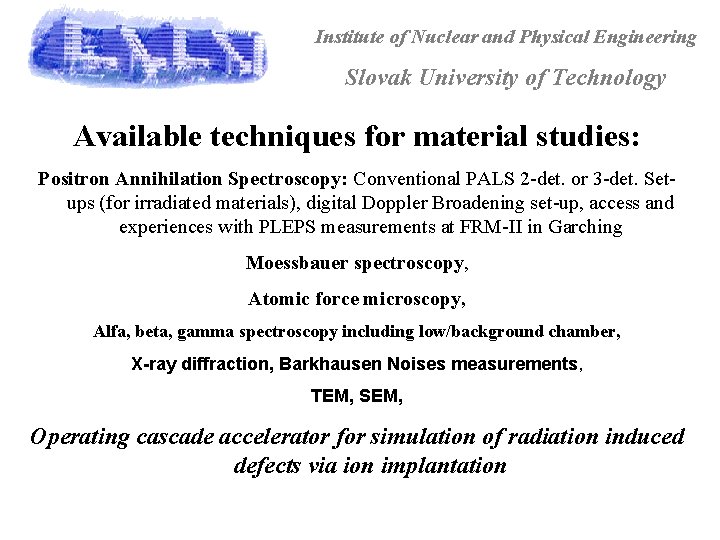 Institute of Nuclear and Physical Engineering

Slovak University of Technology

Available techniques for material studies:

Positron Annihilation Spectroscopy: Conventional PALS 2-det. or 3-det. Set-ups (for irradiated materials), digital Doppler Broadening set-up, access and experiences with PLEPS measurements at FRM-II in Garching

Moessbauer spectroscopy,

Atomic force microscopy,

Alfa, beta, gamma spectroscopy including low/background chamber,

X-ray diffraction, Barkhausen Noises measurements,

TEM, SEM,

Operating cascade accelerator for simulation of radiation induced defects via ion implantation